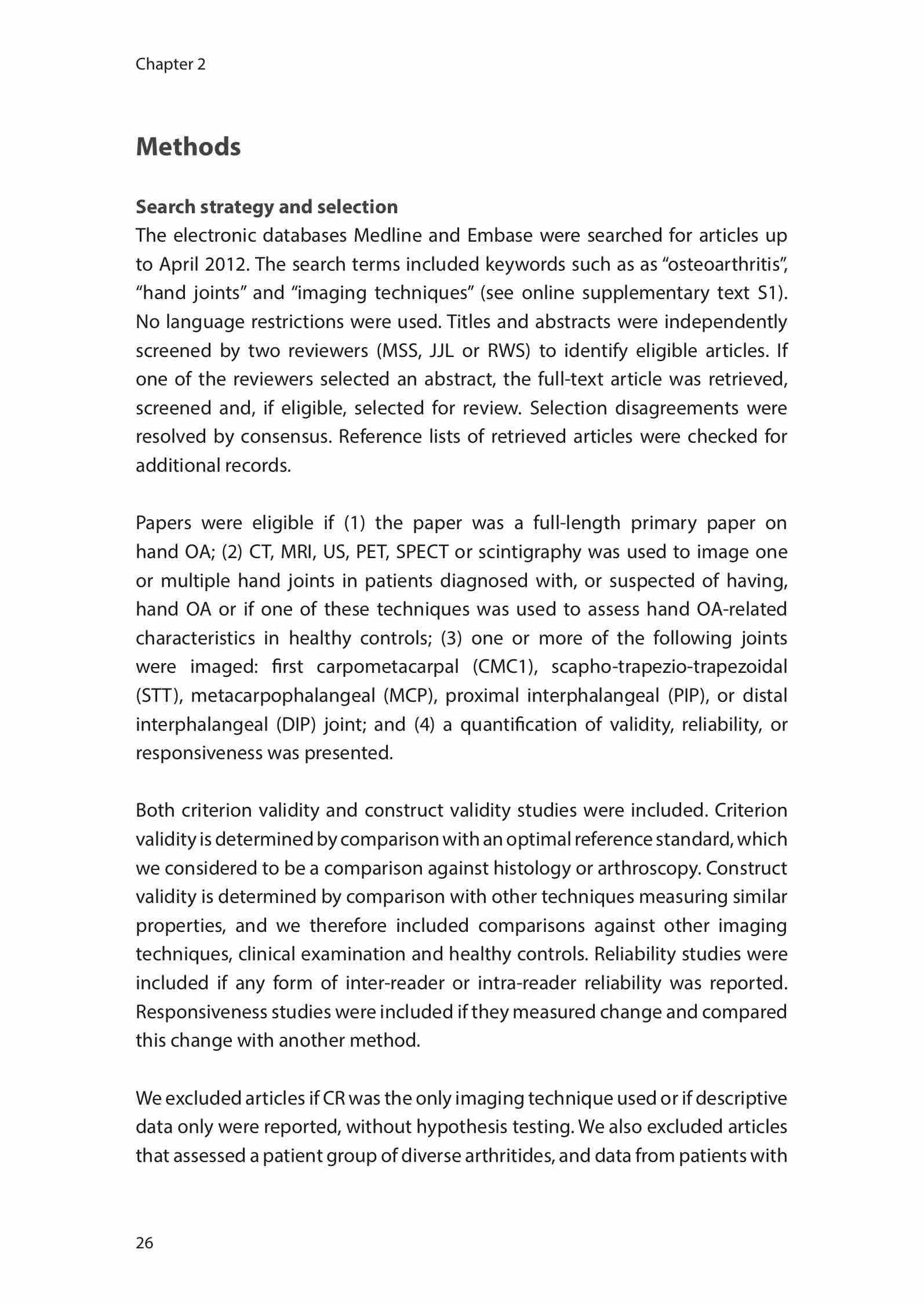 Chapter 2

Methods

Search strategy and selection
The electronic databases Medline and Embase were searched for articles up to April 2012. The search terms included keywords such as as “osteoarthritis”, “hand joints” and “imaging techniques” (see online supplementary text S1). No language restrictions were used. Titles and abstracts were independently screened by two reviewers (MSS, JJL or RWS) to identify eligible articles. If one of the reviewers selected an abstract, the full-text article was retrieved, screened and, if eligible, selected for review. Selection disagreements were resolved by consensus. Reference lists of retrieved articles were checked for additional records.

Papers were eligible if (1) the paper was a full-length primary paper on hand OA; (2) CT, MRI, US, PET, SPECT or scintigraphy was used to image one or multiple hand joints in patients diagnosed with, or suspected of having, hand OA or if one of these techniques was used to assess hand OA-related characteristics in healthy controls; (3) one or more of the following joints were imaged: first carpometacarpal (CMC1), scapho-trapezio-trapezoidal (STT), metacarpophalangeal (MCP), proximal interphalangeal (PIP), or distal interphalangeal (DIP) joint; and (4) a quantification of validity, reliability, or responsiveness was presented.

Both criterion validity and construct validity studies were included. Criterion validity is determined by comparison with an optimal reference standard, which we considered to be a comparison against histology or arthroscopy. Construct validity is determined by comparison with other techniques measuring similar properties, and we therefore included comparisons against other imaging techniques, clinical examination and healthy controls. Reliability studies were included if any form of inter-reader or intra-reader reliability was reported. Responsiveness studies were included if they measured change and compared this change with another method.

We excluded articles if CR was the only imaging technique used or if descriptive data only were reported, without hypothesis testing. We also excluded articles that assessed a patient group of diverse arthritides, and data from patients with

26